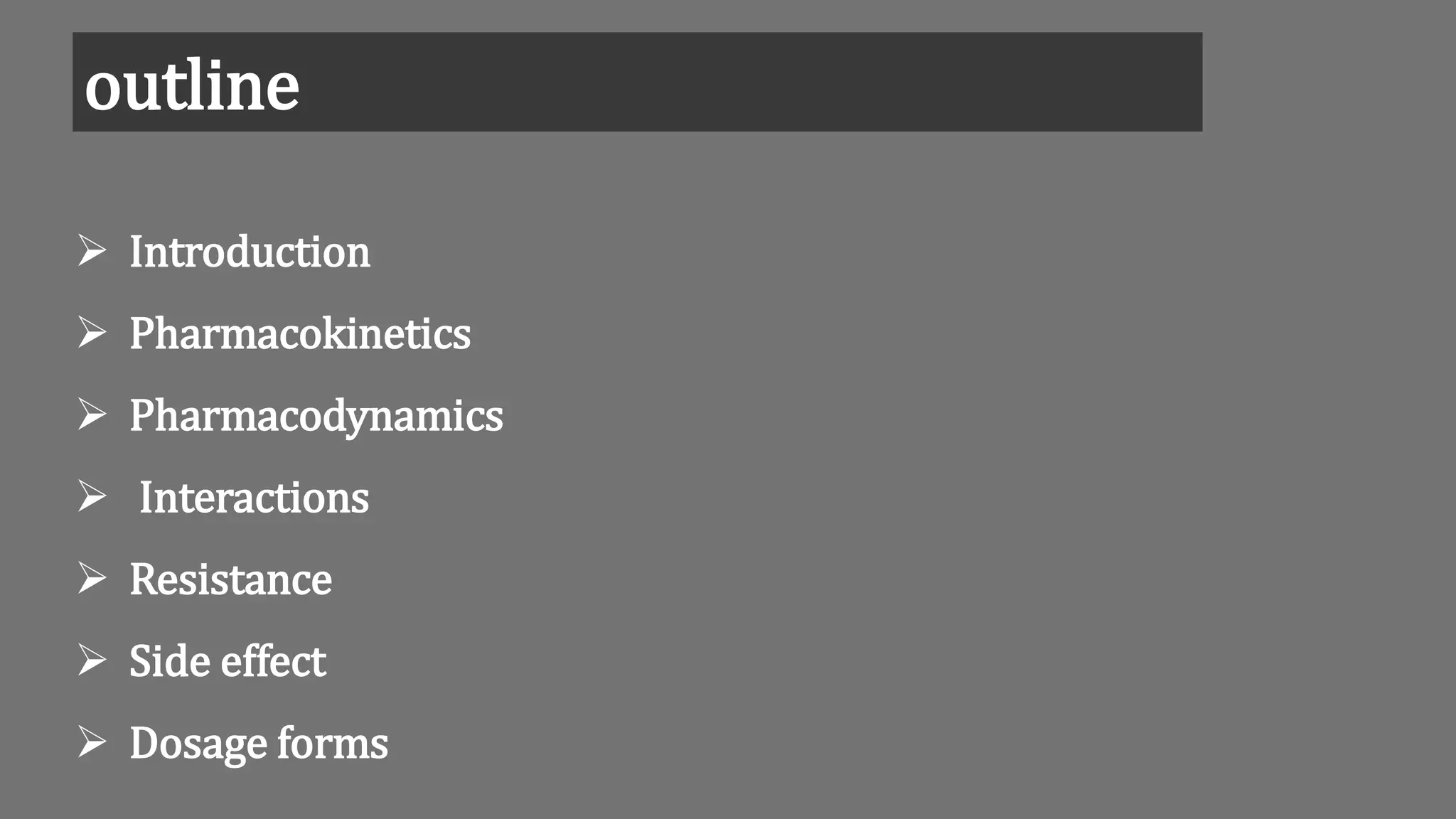 outline

➢ Introduction
➢ Pharmacokinetics
➢ Pharmacodynamics
➢ Interactions
➢ Resistance
➢ Side effect
➢ Dosage forms